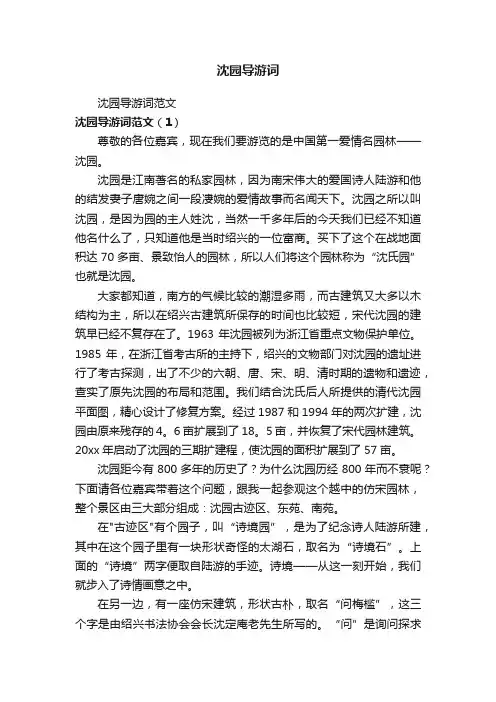 沈园导游词

沈园导游词范文

沈园导游词范文（1）

尊敬的各位嘉宾，现在我们要游览的是中国第一爱情名园林——沈园。

沈园是江南著名的私家园林，因为南宋伟大的爱国诗人陆游和他的结发妻子唐婉之间一段凄婉的爱情故事而名闻天下。沈园之所以叫沈园，是因为园的主人姓沈，当然一千多年后的今天我们已经不知道他名什么了，只知道他是当时绍兴的一位富商。买下了这个在战地面积达 70 多亩、景致怡人的园林，所以人们将这个园林称为“沈氏园”也就是沈园。

大家都知道，南方的气候比较的潮湿多雨，而古建筑又大多以木结构为主，所以在绍兴古建筑所保存的时间也比较短，宋代沈园的建筑早已经不复存在了。1963 年沈园被列为浙江省重点文物保护单位。1985 年，在浙江省考古所的主持下，绍兴的文物部门对沈园的遗址进行了考古探测，出了不少的六朝、唐、宋、明、清时期的遗物和遗迹，查实了原先沈园的布局和范围。我们结合沈氏后人所提供的清代沈园平面图，精心设计了修复方案。经过 1987 和 1994 年的两次扩建，沈园由原来残存的 4。6 亩扩展到了 18。5 亩，并恢复了宋代园林建筑。20xx 年启动了沈园的三期扩建程，使沈园的面积扩展到了 57 亩。

沈园距今有 800 多年的历史了？为什么沈园历经 800 年而不衰呢？下面请各位嘉宾带着这个问题，跟我一起参观这个越中的仿宋园林，整个景区由三大部分组成：沈园古迹区、东苑、南苑。

在"古迹区"有个园子，叫“诗境园”，是为了纪念诗人陆游所建，其中在这个园子里有一块形状奇怪的太湖石，取名为“诗境石”。上面的“诗境”两字便取自陆游的手迹。诗境——从这一刻开始，我们就步入了诗情画意之中。

在另一边，有一座仿宋建筑，形状古朴，取名“问梅槛”，这三个字是由绍兴书法协会会长沈定庵老先生所写的。“问”是询问探求